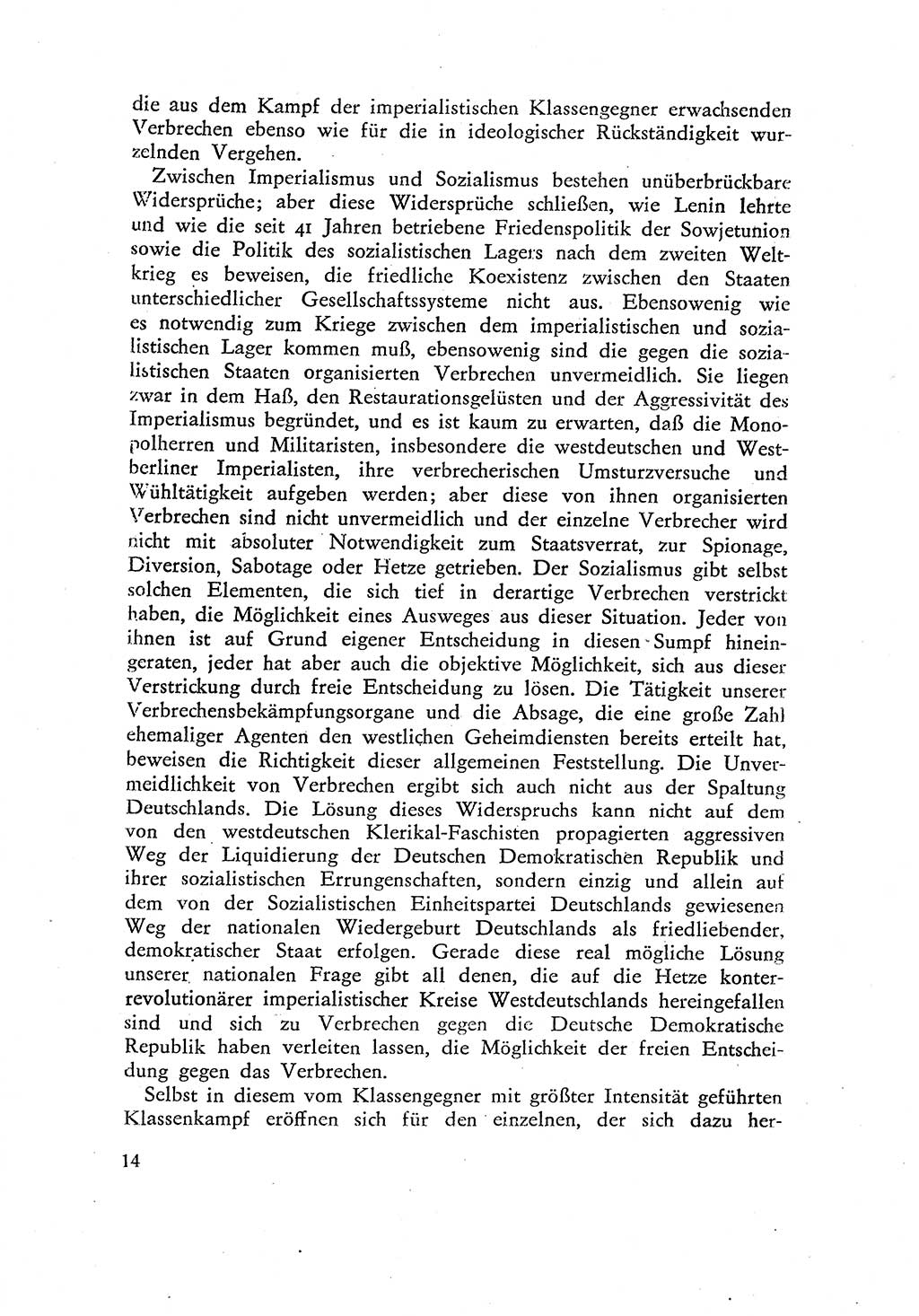 die aus dem Kampf der imperialistischen Klassengegner erwachsenden Verbrechen ebenso wie für die in ideologischer Rückständigkeit wurzelnden Vergehen.

Zwischen Imperialismus und Sozialismus bestehen unüberbrückbare Widersprüche; aber diese Widersprüche schließen, wie Lenin lehrte und wie die seit 41 Jahren betriebene Friedenspolitik der Sowjetunion sowie die Politik des sozialistischen Lagers nach dem zweiten Weltkrieg es beweisen, die friedliche Koexistenz zwischen den Staaten unterschiedlicher Gesellschaftssysteme nicht aus. Ebensowenig wie es notwendig zum Kriege zwischen dem imperialistischen und sozialistischen Lager kommen muß, ebensowenig sind die gegen die sozialistischen Staaten organisierten Verbrechen unvermeidlich. Sie liegen zwar in dem Haß, den Restaurationsgelüsten und der Aggressivität des Imperialismus begründet, und es ist kaum zu erwarten, daß die Monopolherren und Militaristen, insbesondere die westdeutschen und Westberliner Imperialisten, ihre verbrecherischen Umsturzversuche und Wühltätigkeit aufgeben werden; aber diese von ihnen organisierten Verbrechen sind nicht unvermeidlich und der einzelne Verbrecher wird nicht mit absoluter Notwendigkeit zum Staatsverrat, zur Spionage, Diversion, Sabotage oder Hetze getrieben. Der Sozialismus gibt selbst solchen Elementen, die sich tief in derartige Verbrechen verstrickt haben, die Möglichkeit eines Ausweges aus dieser Situation. Jeder von ihnen ist auf Grund eigener Entscheidung in diesen Sumpf hineingeraten, jeder hat aber auch die objektive Möglichkeit, sich aus dieser Verstrickung durch freie Entscheidung zu lösen. Die Tätigkeit unserer Verbrechensbekämpfungsorgane und die Absage, die eine große Zahl ehemaliger Agenten den westlichen Geheimdiensten bereits erteilt hat, beweisen die Richtigkeit dieser allgemeinen Feststellung. Die Unvermeidlichkeit von Verbrechen ergibt sich auch nicht aus der Spaltung Deutschlands. Die Lösung dieses Widerspruchs kann nicht auf dem von den westdeutschen Klerikal-Faschisten propagierten aggressiven Weg der Liquidierung der Deutschen Demokratischen Republik und ihrer sozialistischen Errungenschaften, sondern einzig und allein auf dem von der Sozialistischen Einheitspartei Deutschlands gewiesenen Weg der nationalen Wiedergeburt Deutschlands als friedliebender, demokratischer Staat erfolgen. Gerade diese real mögliche Lösung unserer nationalen Frage gibt all denen, die auf die Hetze konterrevolutionärer imperialistischer Kreise Westdeutschlands hereingefallen sind und sich zu Verbrechen gegen die Deutsche Demokratische Republik haben verleiten lassen, die Möglichkeit der freien Entscheidung gegen das Verbrechen.

Selbst in diesem vom Klassengegner mit größter Intensität geführten Klassenkampf eröffnen sich für den einzelnen, der sich dazu her-

14